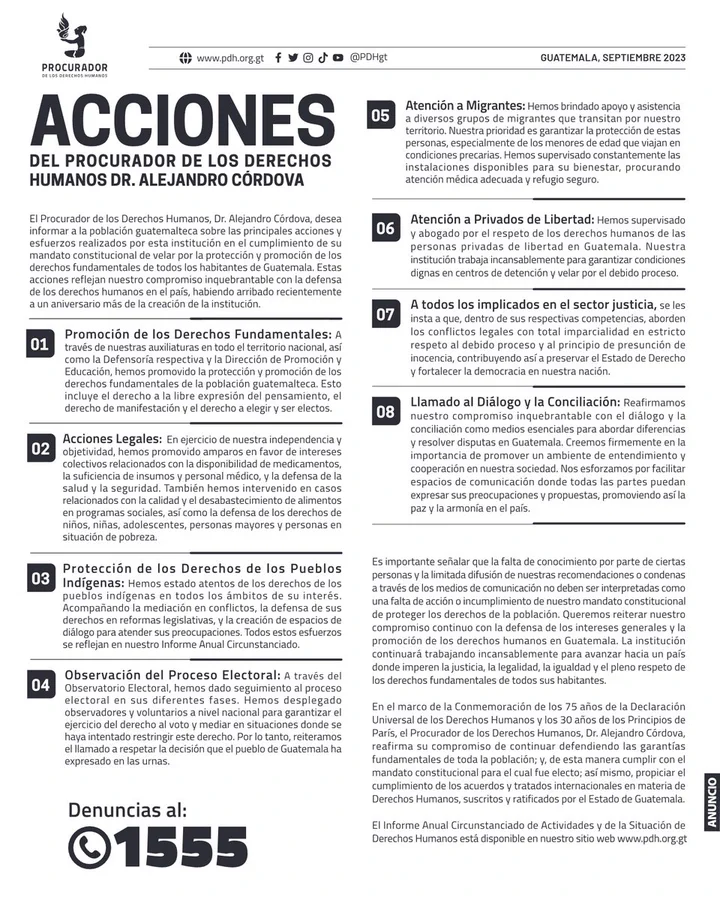 PROCURADOR
DE LOS DERECHOS HUMANOS

www.pdh.org.gt @PDHgt

GUATEMALA, SEPTIEMBRE 2023

ACCIONES
DEL PROCURADOR DE LOS DERECHOS HUMANOS DR. ALEJANDRO CÓRDOVA

El Procurador de los Derechos Humanos, Dr. Alejandro Córdova, desea informar a la población guatemalteca sobre las principales acciones y esfuerzos realizados por esta institución en el cumplimiento de su mandato constitucional de velar por la protección y promoción de los derechos fundamentales de todos los habitantes de Guatemala. Estas acciones reflejan nuestro compromiso inquebrantable con la defensa de los derechos humanos en el país, habiendo arribado recientemente a un aniversario más de la creación de la institución.

01 Promoción de los Derechos Fundamentales: A través de nuestras auxiliaturas en todo el territorio nacional, así como la Defensoría respectiva y la Dirección de Promoción y Educación, hemos promovido la protección y promoción de los derechos fundamentales de la población guatemalteca. Esto incluye el derecho a la libre expresión del pensamiento, el derecho de manifestación y el derecho a elegir y ser electos.

02 Acciones Legales: En ejercicio de nuestra independencia y objetividad, hemos promovido amparos en favor de intereses colectivos relacionados con la disponibilidad de medicamentos, la suficiencia de insumos y personal médico, y la defensa de la salud y la seguridad. También hemos intervenido en casos relacionados con la calidad y el desabastecimiento de alimentos en programas sociales, así como la defensa de los derechos de niños, niñas, adolescentes, personas mayores y personas en situación de pobreza.

03 Protección de los Derechos de los Pueblos Indígenas: Hemos estado atentos de los derechos de los pueblos indígenas en todos los ámbitos de su interés. Acompañando la mediación en conflictos, la defensa de sus derechos en reformas legislativas, y la creación de espacios de diálogo para atender sus preocupaciones. Todos estos esfuerzos se reflejan en nuestro Informe Anual Circunstanciado.

04 Observación del Proceso Electoral: A través del Observatorio Electoral, hemos dado seguimiento al proceso electoral en sus diferentes fases. Hemos desplegado observadores y voluntarios a nivel nacional para garantizar el ejercicio del derecho al voto y mediar en situaciones donde se haya intentado restringir este derecho. Por lo tanto, reiteramos el llamado a respetar la decisión que el pueblo de Guatemala ha expresado en las urnas.

Denuncias al:
1555

05 Atención a Migrantes: Hemos brindado apoyo y asistencia a diversos grupos de migrantes que transitan por nuestro territorio. Nuestra prioridad es garantizar la protección de estas personas, especialmente de los menores de edad que viajan en condiciones precarias. Hemos supervisado constantemente las instalaciones disponibles para su bienestar, procurando atención médica adecuada y refugio seguro.

06 Atención a Privados de Libertad: Hemos supervisado y abogado por el respeto de los derechos humanos de las personas privadas de libertad en Guatemala. Nuestra institución trabaja incansablemente para garantizar condiciones dignas en centros de detención y velar por el debido proceso.

07 A todos los implicados en el sector justicia, se les insta a que, dentro de sus respectivas competencias, aborden los conflictos legales con total imparcialidad en estricto respeto al debido proceso y al principio de presunción de inocencia, contribuyendo así a preservar el Estado de Derecho y fortalecer la democracia en nuestra nación.

08 Llamado al Diálogo y la Conciliación: Reafirmamos nuestro compromiso inquebrantable con el diálogo y la conciliación como medios esenciales para abordar diferencias y resolver disputas en Guatemala. Creemos firmemente en la importancia de promover un ambiente de entendimiento y cooperación en nuestra sociedad. Nos esforzamos por facilitar espacios de comunicación donde todas las partes puedan expresar sus preocupaciones y propuestas, promoviendo así la paz y la armonía en el país.

Es importante señalar que la falta de conocimiento por parte de ciertas personas y la limitada difusión de nuestras recomendaciones o condenas a través de los medios de comunicación no deben ser interpretadas como una falta de acción o incumplimiento de nuestro mandato constitucional de proteger los derechos de la población. Queremos reiterar nuestro compromiso continuo con la defensa de los intereses generales y la promoción de los derechos humanos en Guatemala. La institución continuará trabajando incansablemente para avanzar hacia un país donde imperen la justicia, la legalidad, la igualdad y el pleno respeto de los derechos fundamentales de todos sus habitantes.

En el marco de la Conmemoración de los 75 años de la Declaración Universal de los Derechos Humanos y los 30 años de los Principios de París, el Procurador de los Derechos Humanos, Dr. Alejandro Córdova, reafirma su compromiso de continuar defendiendo las garantías fundamentales de toda la población; y, de esta manera cumplir con el mandato constitucional para el cual fue electo; así mismo, propiciar el cumplimiento de los acuerdos y tratados internacionales en materia de Derechos Humanos, suscritos y ratificados por el Estado de Guatemala.

El Informe Anual Circunstanciado de Actividades y de la Situación de Derechos Humanos está disponible en nuestro sitio web www.pdh.org.gt

ANUNCIO